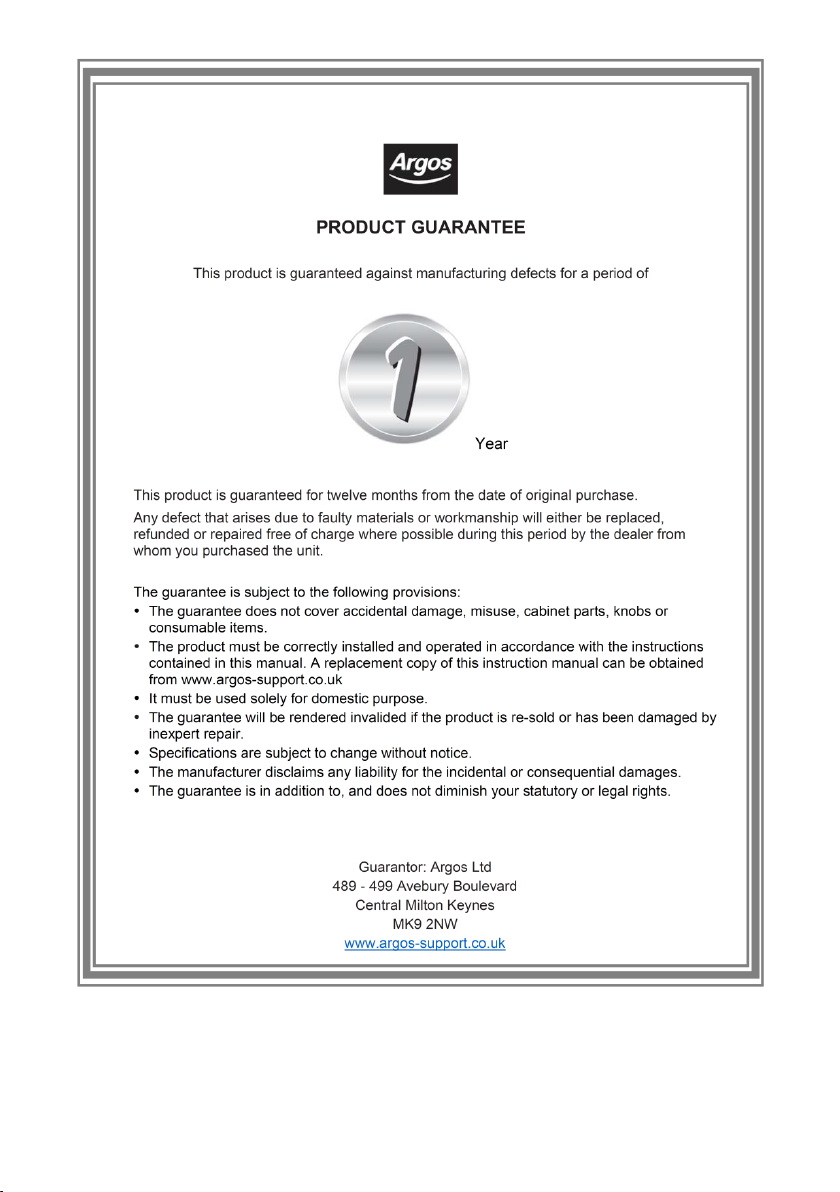 Argos

PRODUCT GUARANTEE

This product is guaranteed against manufacturing defects for a period of

1

Year

This product is guaranteed for twelve months from the date of original purchase.

Any defect that arises due to faulty materials or workmanship will either be replaced, refunded or repaired free of charge where possible during this period by the dealer from whom you purchased the unit.

The guarantee is subject to the following provisions:
• The guarantee does not cover accidental damage, misuse, cabinet parts, knobs or consumable items.
• The product must be correctly installed and operated in accordance with the instructions contained in this manual. A replacement copy of this instruction manual can be obtained from www.argos-support.co.uk
• It must be used solely for domestic purpose.
• The guarantee will be rendered invalided if the product is re-sold or has been damaged by inexpert repair.
• Specifications are subject to change without notice.
• The manufacturer disclaims any liability for the incidental or consequential damages.
• The guarantee is in addition to, and does not diminish your statutory or legal rights.

Guarantor: Argos Ltd
489 - 499 Avebury Boulevard
Central Milton Keynes
MK9 2NW
www.argos-support.co.uk